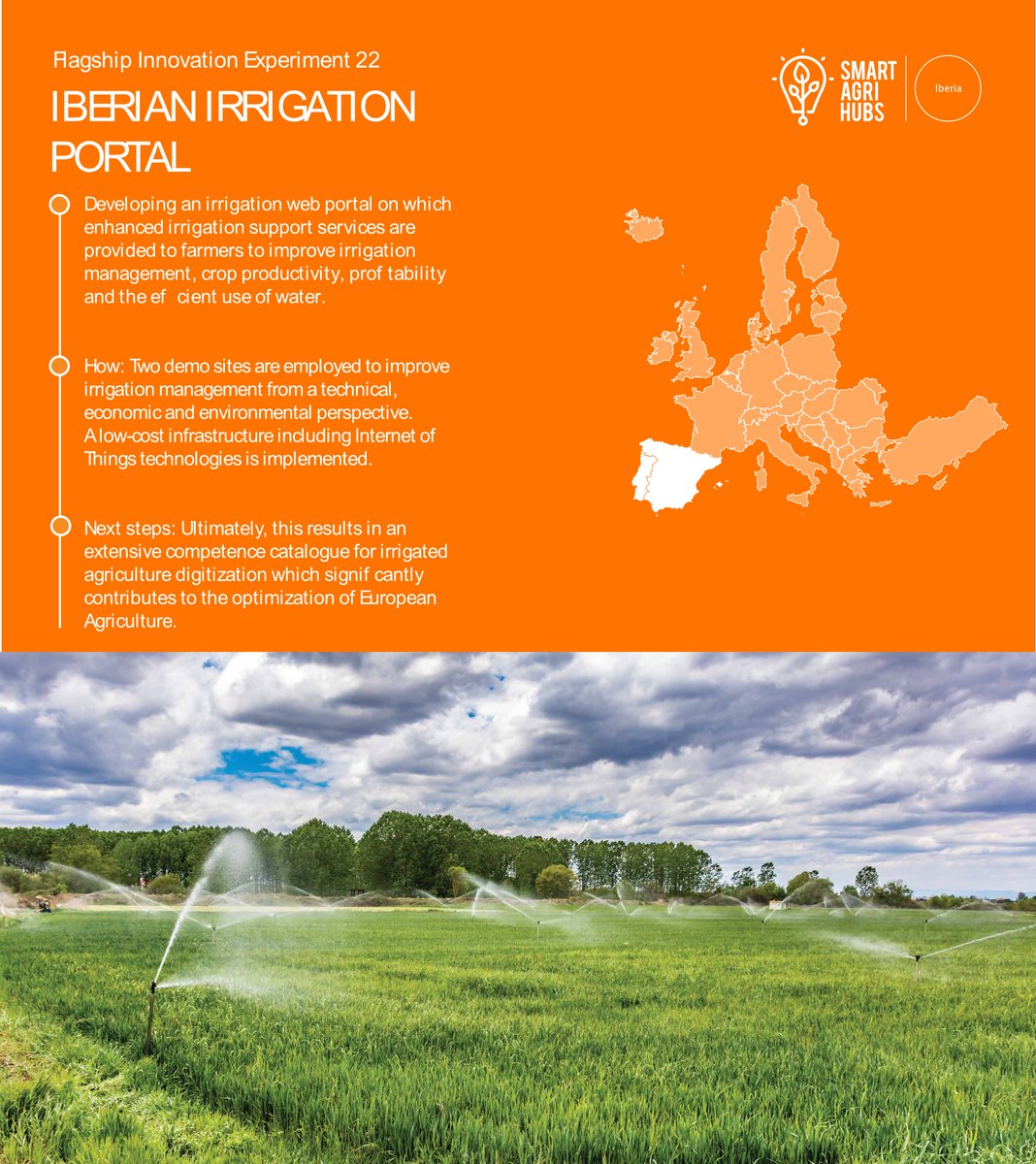 Flagship Innovation Experiment 22

IBERIAN IRRIGATION PORTAL

SMART AGRI HUBS

Iberia

Developing an irrigation web portal on which enhanced irrigation support services are provided to farmers to improve irrigation management, crop productivity, prof tability and the ef cient use of water.

How: Two demo sites are employed to improve irrigation management from a technical, economic and environmental perspective. A low-cost infrastructure including Internet of Things technologies is implemented.

Next steps: Ultimately, this results in an extensive competence catalogue for irrigated agriculture digitization which signif cantly contributes to the optimization of European Agriculture.